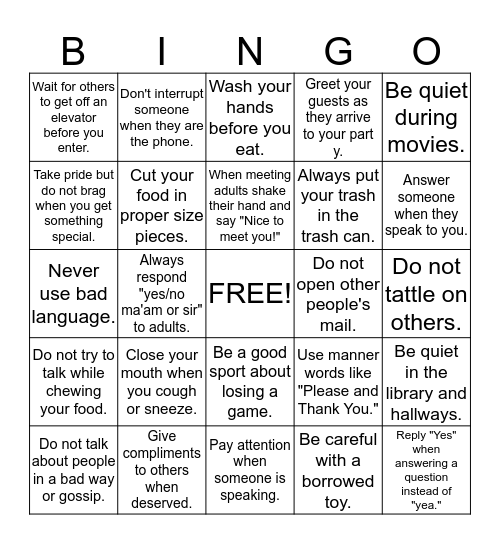 | B | I | N | G | O |
|---|---|---|---|---|
| Wait for others to get off an elevator before you enter. | Don't interrupt someone when they are the phone. | Wash your hands before you eat. | Greet your guests as they arrive to your part y. | Be quiet during movies. |
| Take pride but do not brag when you get something special. | Cut your food in proper size pieces. | When meeting adults shake their hand and say "Nice to meet you!" | Always put your trash in the trash can. | Answer someone when they speak to you. |
| Never use bad language. | Always respond "yes/no ma'am or sir" to adults. | FREE! | Do not open other people's mail. | Do not tattle on others. |
| Do not try to talk while chewing your food. | Close your mouth when you cough or sneeze. | Be a good sport about losing a game. | Use manner words like "Please and Thank You." | Be quiet in the library and hallways. |
| Do not talk about people in a bad way or gossip. | Give compliments to others when deserved. | Pay attention when someone is speaking. | Be careful with a borrowed toy. | Reply "Yes" when answering a question instead of "yea." |